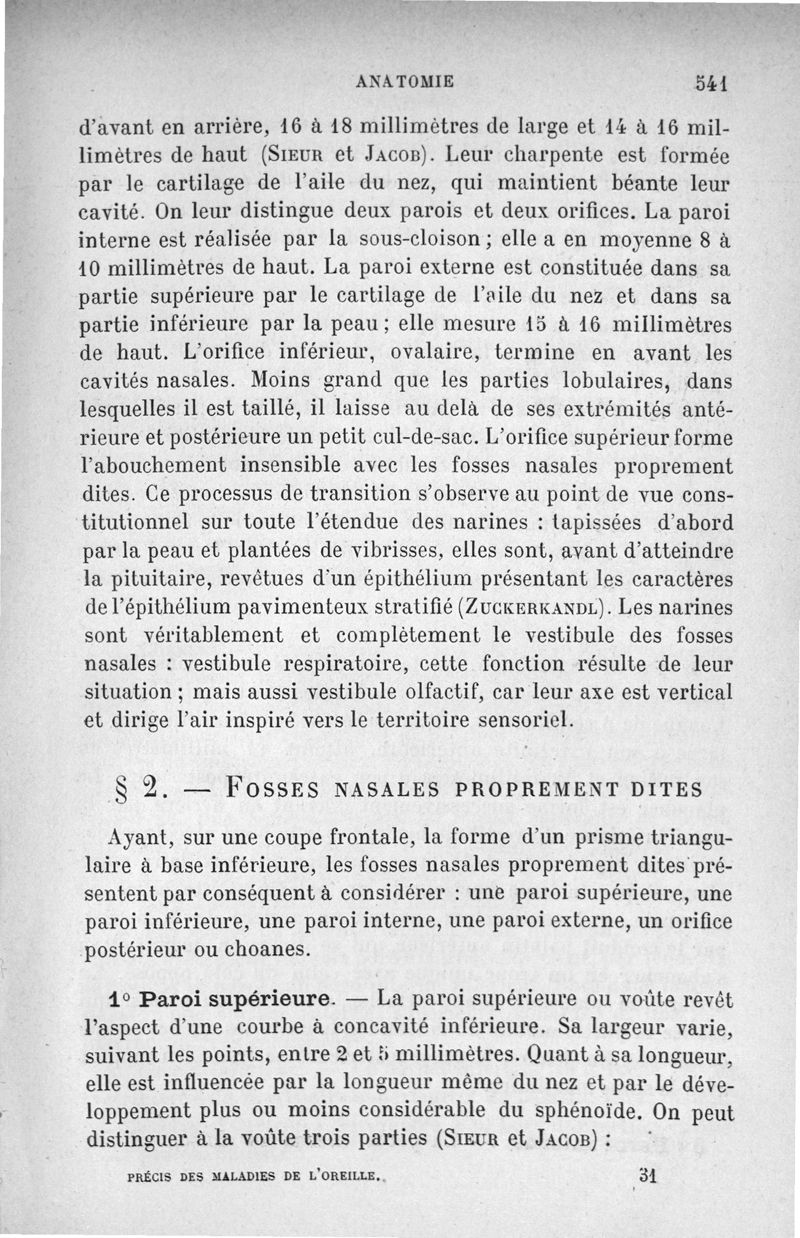 ANATOMIE 541

d'avant en arrière, 16 à 18 millimètres de large et 14 à 16 millimètres de haut (Sieur et Jacob). Leur charpente est formée par le cartilage de l'aile du nez, qui maintient béante leur cavité. On leur distingue deux parois et deux orifices. La paroi interne est réalisée par la sous-cloison ; elle a en moyenne 8 à 10 millimètres de haut. La paroi externe est constituée dans sa partie supérieure par le cartilage de l'aile du nez et dans sa partie inférieure par la peau ; elle mesure 15 à 16 millimètres de haut. L'orifice inférieur, ovalaire, termine en avant les cavités nasales. Moins grand que les parties lobulaires, dans lesquelles il est taillé, il laisse au delà de ses extrémités antérieure et postérieure un petit cul-de-sac. L'orifice supérieur forme l'abouchement insensible avec les fosses nasales proprement dites. Ce processus de transition s'observe au point de vue constitutionnel sur toute l'étendue des narines : tapissées d'abord par la peau et plantées de vibrisses, elles sont, avant d'atteindre la pituitaire, revêtues d'un épithélium présentant les caractères de l'épithélium pavimenteux stratifié (Zuckerkandl). Les narines sont véritablement et complètement le vestibule des fosses nasales : vestibule respiratoire, cette fonction résulte de leur situation ; mais aussi vestibule olfactif, car leur axe est vertical et dirige l'air inspiré vers le territoire sensoriel.

§ 2. — Fosses nasales proprement dites

Ayant, sur une coupe frontale, la forme d'un prisme triangulaire à base inférieure, les fosses nasales proprement dites présentent par conséquent à considérer : une paroi supérieure, une paroi inférieure, une paroi interne, une paroi externe, un orifice postérieur ou choanes.

1° Paroi supérieure. — La paroi supérieure ou voûte revêt l'aspect d'une courbe à concavité inférieure. Sa largeur varie, suivant les points, entre 2 et 5 millimètres. Quant à sa longueur, elle est influencée par la longueur même du nez et par le développement plus ou moins considérable du sphénoïde. On peut distinguer à la voûte trois parties (Sieur et Jacob) :

PRÉCIS DES MALADIES DE L'OREILLE. 31